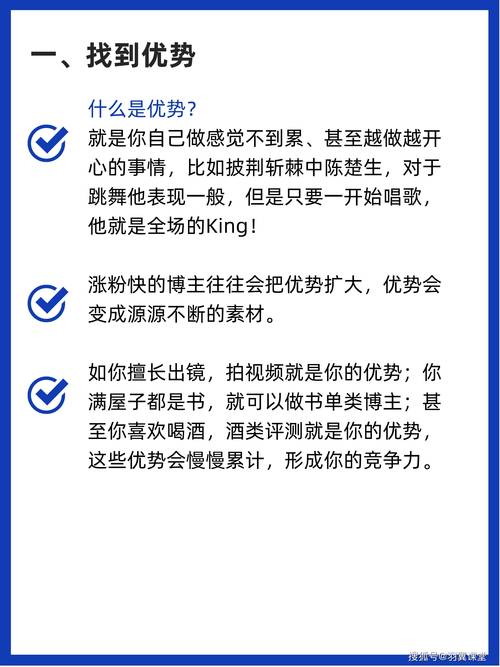 一、找到优势

什么是优势？
就是你自己做感觉不到累、甚至越做越开心的事情，比如披荆斩棘中陈楚生，对于跳舞他表现一般，但是只要一开始唱歌，他就是全场的King！

涨粉快的博主往往会把优势扩大，优势会变成源源不断的素材。

如你擅长出镜，拍视频就是你的优势；你满屋子都是书，就可以做书单类博主；甚至你喜欢喝酒，酒类评测就是你的优势，这些优势会慢慢累计，形成你的竞争力。

搜狐号@羽翼课堂